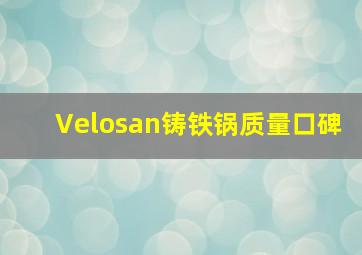 Velosan铸铁锅质量口碑